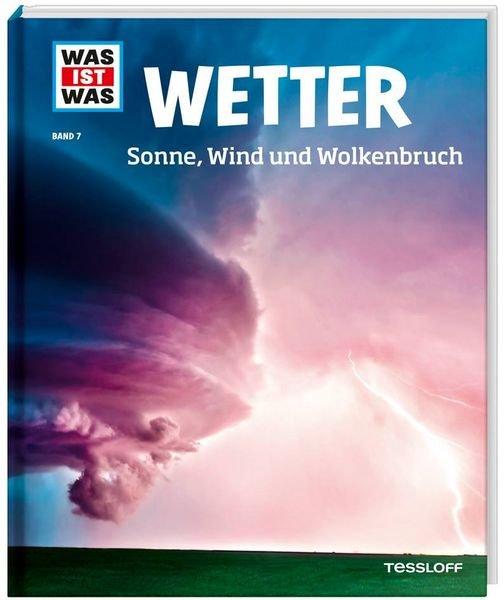 WAS IST WAS

BAND 7

WETTER

Sonne, Wind und Wolkenbruch

TESSLOFF